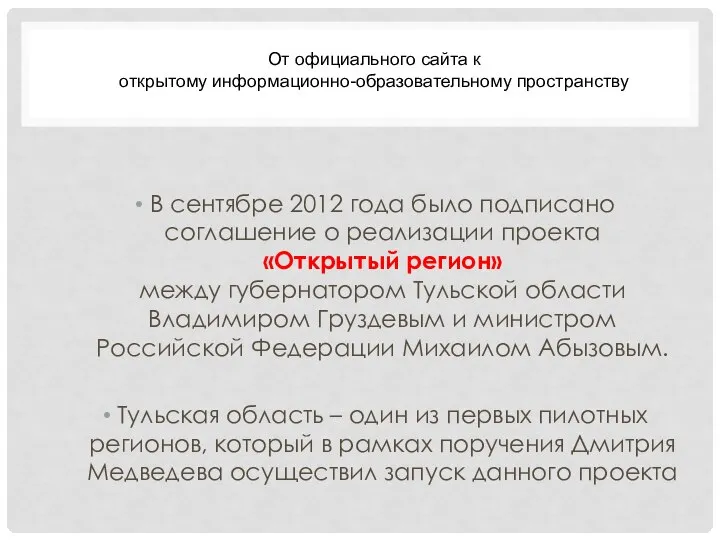 От официального сайта к
открытому информационно-образовательному пространству

• В сентябре 2012 года было подписано соглашение о реализации проекта «Открытый регион» между губернатором Тульской области Владимиром Груздевым и министром Российской Федерации Михаилом Абызовым.

• Тульская область – один из первых пилотных регионов, который в рамках поручения Дмитрия Медведева осуществил запуск данного проекта